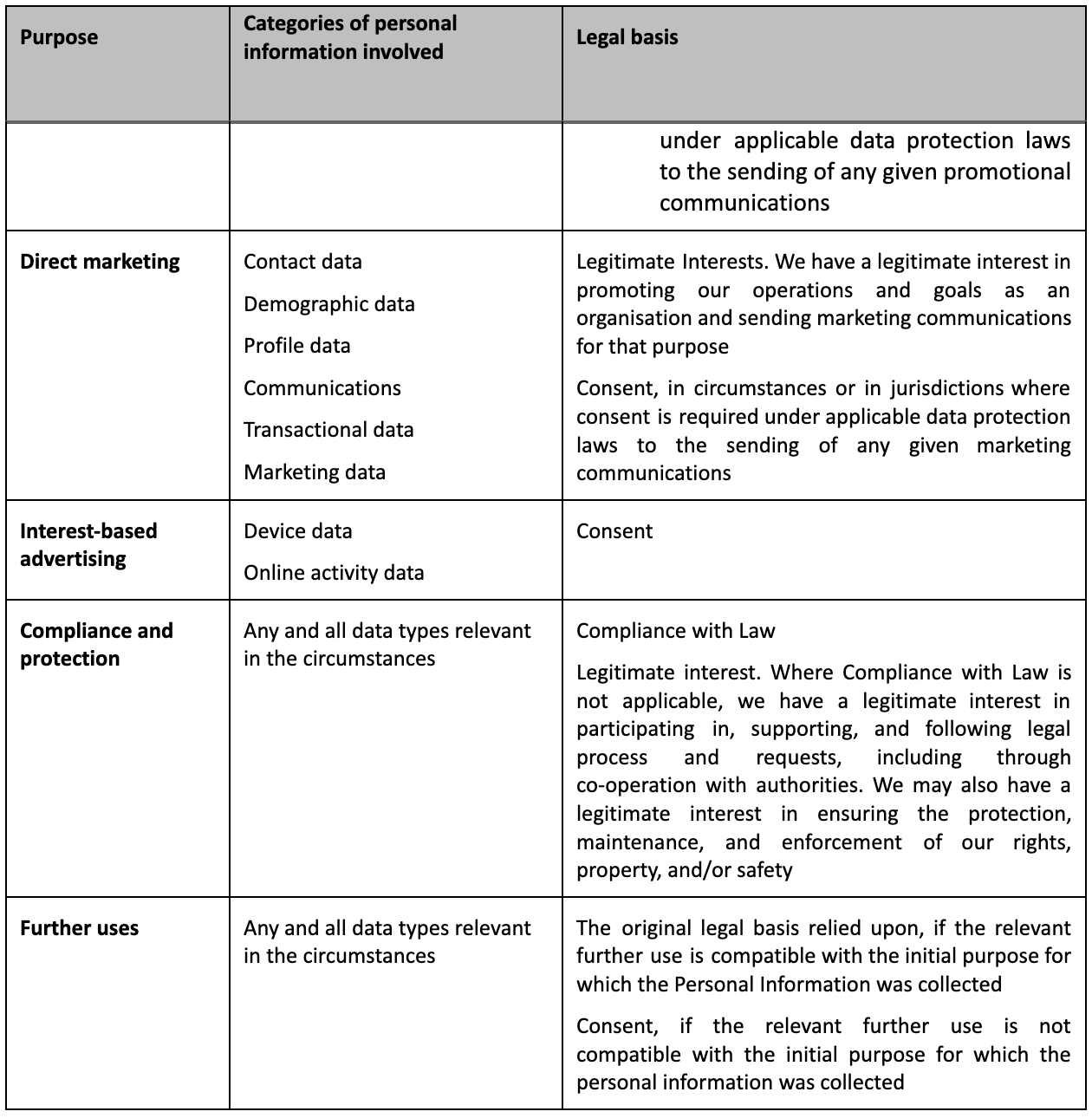 | Purpose | Categories of personal information involved | Legal basis |
|---|---|---|
| | | under applicable data protection laws to the sending of any given promotional communications |
| **Direct marketing** | Contact data<br>Demographic data<br>Profile data<br>Communications<br>Transactional data<br>Marketing data | Legitimate Interests. We have a legitimate interest in promoting our operations and goals as an organisation and sending marketing communications for that purpose<br>Consent, in circumstances or in jurisdictions where consent is required under applicable data protection laws to the sending of any given marketing communications |
| **Interest-based advertising** | Device data<br>Online activity data | Consent |
| **Compliance and protection** | Any and all data types relevant in the circumstances | Compliance with Law<br>Legitimate interest. Where Compliance with Law is not applicable, we have a legitimate interest in participating in, supporting, and following legal process and requests, including through co-operation with authorities. We may also have a legitimate interest in ensuring the protection, maintenance, and enforcement of our rights, property, and/or safety |
| **Further uses** | Any and all data types relevant in the circumstances | The original legal basis relied upon, if the relevant further use is compatible with the initial purpose for which the Personal Information was collected<br>Consent, if the relevant further use is not compatible with the initial purpose for which the personal information was collected |